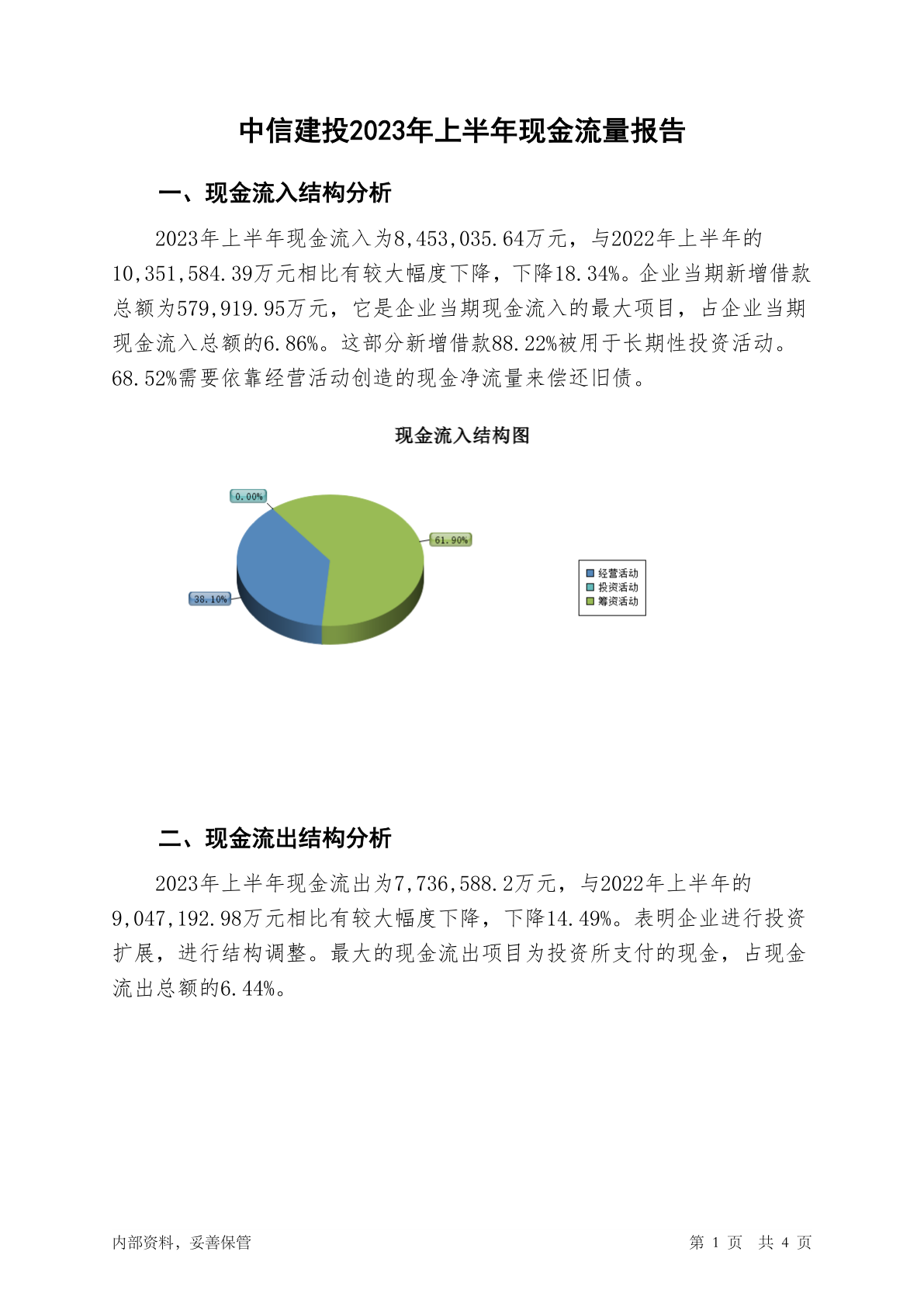 中信建投2023年上半年现金流量报告

一、现金流入结构分析

2023年上半年现金流入为8,453,035.64万元，与2022年上半年的10,351,584.39万元相比有较大幅度下降，下降18.34%。企业当期新增借款总额为579,919.95万元，它是企业当期现金流入的最大项目，占企业当期现金流入总额的6.86%。这部分新增借款88.22%被用于长期性投资活动。68.52%需要依靠经营活动创造的现金净流量来偿还旧债。

现金流入结构图

0.00%
61.90%
38.10%
经营活动
投资活动
筹资活动

二、现金流出结构分析

2023年上半年现金流出为7,736,588.2万元，与2022年上半年的9,047,192.98万元相比有较大幅度下降，下降14.49%。表明企业进行投资扩展，进行结构调整。最大的现金流出项目为投资所支付的现金，占现金流出总额的6.44%。

内部资料，妥善保管
第 1 页 共 4 页